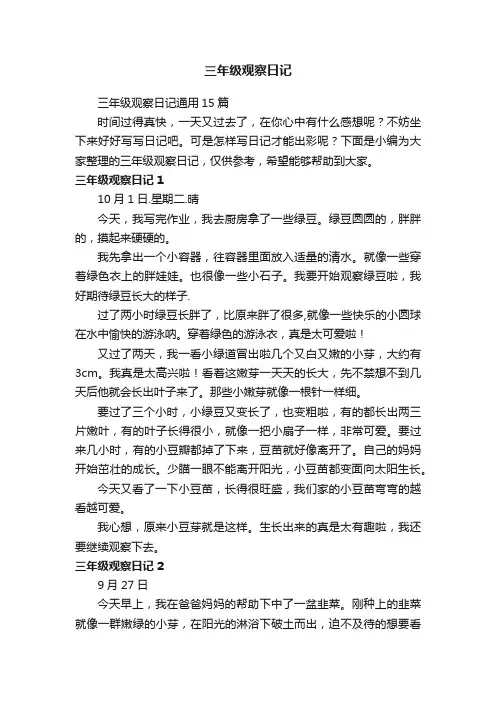 三年级观察日记

三年级观察日记通用 15 篇

时间过得真快，一天又过去了，在你心中有什么感想呢？不妨坐下来好好写写日记吧。可是怎样写日记才能出彩呢？下面是小编为大家整理的三年级观察日记，仅供参考，希望能够帮助到大家。

三年级观察日记 1

10 月 1 日.星期二.晴

今天，我写完作业，我去厨房拿了一些绿豆。绿豆圆圆的，胖胖的，摸起来硬硬的。

我先拿出一个小容器，往容器里面放入适量的清水。就像一些穿着绿色衣上的胖娃娃。也很像一些小石子。我要开始观察绿豆啦，我好期待绿豆长大的样子.

过了两小时绿豆长胖了，比原来胖了很多,就像一些快乐的小圆球在水中愉快的游泳呐。穿着绿色的游泳衣，真是太可爱啦！

又过了两天，我一看小绿道冒出啦几个又白又嫩的小芽，大约有 3cm。我真是太高兴啦！看着这嫩芽一天天的长大，先不禁想不到几天后他就会长出叶子来了。那些小嫩芽就像一根针一样细。

要过了三个小时，小绿豆又变长了，也变粗啦，有的都长出两三片嫩叶，有的叶子长得很小，就像一把小扇子一样，非常可爱。要过来几小时，有的小豆瓣都掉了下来，豆苗就好像离开了。自己的妈妈开始茁壮的成长。少瞄一眼不能离开阳光，小豆苗都变面向太阳生长。

今天又看了一下小豆苗，长得很旺盛，我们家的小豆苗弯弯的越看越可爱。

我心想，原来小豆芽就是这样。生长出来的真是太有趣啦，我还要继续观察下去。

三年级观察日记 2

9 月 27 日

今天早上，我在爸爸妈妈的帮助下中了一盆韭菜。刚种上的韭菜就像一群嫩绿的小芽，在阳光的淋浴下破土而出，迫不及待的想要看